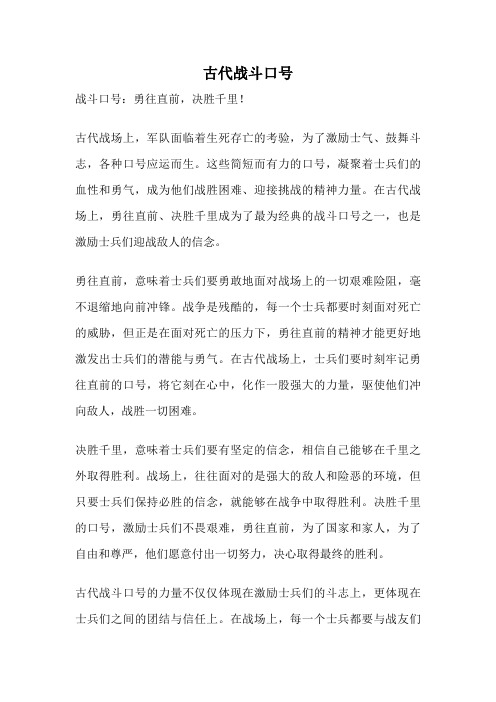 古代战斗口号

战斗口号：勇往直前，决胜千里！

古代战场上，军队面临着生死存亡的考验，为了激励士气、鼓舞斗志，各种口号应运而生。这些简短而有力的口号，凝聚着士兵们的血性和勇气，成为他们战胜困难、迎接挑战的精神力量。在古代战场上，勇往直前、决胜千里成为了最为经典的战斗口号之一，也是激励士兵们迎战敌人的信念。

勇往直前，意味着士兵们要勇敢地面对战场上的一切艰难险阻，毫不退缩地向前冲锋。战争是残酷的，每一个士兵都要时刻面对死亡的威胁，但正是在面对死亡的压力下，勇往直前的精神才能更好地激发出士兵们的潜能与勇气。在古代战场上，士兵们要时刻牢记勇往直前的口号，将它刻在心中，化作一股强大的力量，驱使他们冲向敌人，战胜一切困难。

决胜千里，意味着士兵们要有坚定的信念，相信自己能够在千里之外取得胜利。战场上，往往面对的是强大的敌人和险恶的环境，但只要士兵们保持必胜的信念，就能够在战争中取得胜利。决胜千里的口号，激励士兵们不畏艰难，勇往直前，为了国家和家人，为了自由和尊严，他们愿意付出一切努力，决心取得最终的胜利。

古代战斗口号的力量不仅仅体现在激励士兵们的斗志上，更体现在士兵们之间的团结与信任上。在战场上，每一个士兵都要与战友们